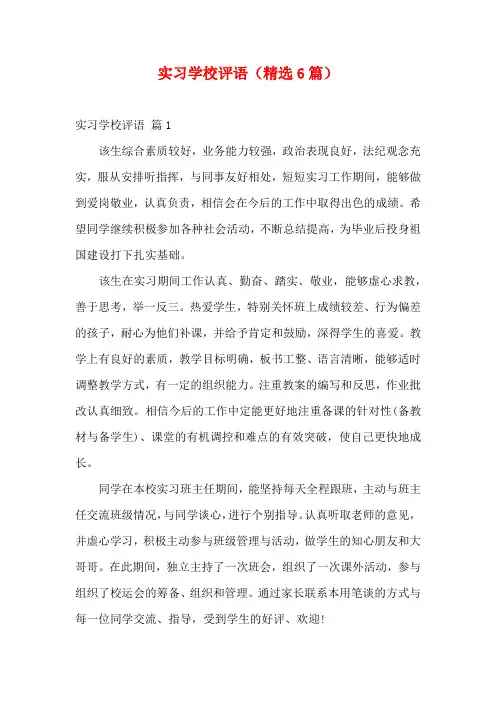 实习学校评语（精选6篇）

实习学校评语 篇1

该生综合素质较好，业务能力较强，政治表现良好，法纪观念充实，服从安排听指挥，与同事友好相处，短短实习工作期间，能够做到爱岗敬业，认真负责，相信会在今后的工作中取得出色的成绩。希望同学继续积极参加各种社会活动，不断总结提高，为毕业后投身祖国建设打下扎实基础。

该生在实习期间工作认真、勤奋、踏实、敬业，能够虚心求教，善于思考，举一反三。热爱学生，特别关怀班上成绩较差、行为偏差的孩子，耐心为他们补课，并给予肯定和鼓励，深得学生的喜爱。教学上有良好的素质，教学目标明确，板书工整、语言清晰，能够适时调整教学方式，有一定的组织能力。注重教案的编写和反思，作业批改认真细致。相信今后的工作中定能更好地注重备课的针对性(备教材与备学生)、课堂的有机调控和难点的有效突破，使自己更快地成长。

同学在本校实习班主任期间，能坚持每天全程跟班，主动与班主任交流班级情况，与同学谈心，进行个别指导。认真听取老师的意见，并虚心学习，积极主动参与班级管理与活动，做学生的知心朋友和大哥哥。在此期间，独立主持了一次班会，组织了一次课外活动，参与组织了校运会的筹备、组织和管理。通过家长联系本用笔谈的方式与每一位同学交流、指导，受到学生的好评、欢迎!